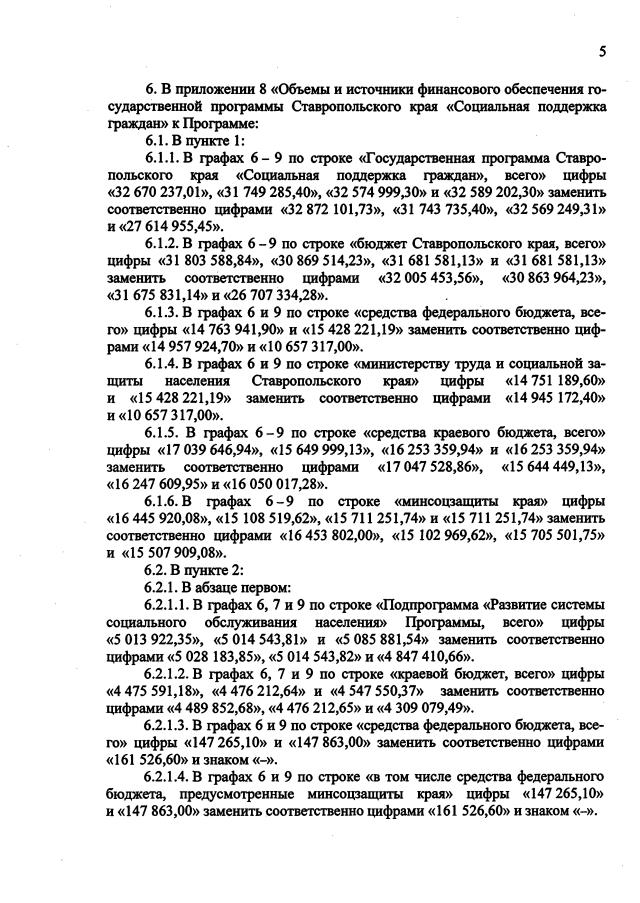 5

6. В приложении 8 «Объемы и источники финансового обеспечения государственной программы Ставропольского края «Социальная поддержка граждан» к Программе:

6.1. В пункте 1:

6.1.1. В графах 6 – 9 по строке «Государственная программа Ставропольского края «Социальная поддержка граждан», всего» цифры «32 670 237,01», «31 749 285,40», «32 574 999,30» и «32 589 202,30» заменить соответственно цифрами «32 872 101,73», «31 743 735,40», «32 569 249,31» и «27 614 955,45».

6.1.2. В графах 6 – 9 по строке «бюджет Ставропольского края, всего» цифры «31 803 588,84», «30 869 514,23», «31 681 581,13» и «31 681 581,13» заменить соответственно цифрами «32 005 453,56», «30 863 964,23», «31 675 831,14» и «26 707 334,28».

6.1.3. В графах 6 и 9 по строке «средства федерального бюджета, всего» цифры «14 763 941,90» и «15 428 221,19» заменить соответственно цифрами «14 957 924,70» и «10 657 317,00».

6.1.4. В графах 6 и 9 по строке «министерству труда и социальной защиты населения Ставропольского края» цифры «14 751 189,60» и «15 428 221,19» заменить соответственно цифрами «14 945 172,40» и «10 657 317,00».

6.1.5. В графах 6 – 9 по строке «средства краевого бюджета, всего» цифры «17 039 646,94», «15 649 999,13», «16 253 359,94» и «16 253 359,94» заменить соответственно цифрами «17 047 528,86», «15 644 449,13», «16 247 609,95» и «16 050 017,28».

6.1.6. В графах 6 – 9 по строке «минсоцзащиты края» цифры «16 445 920,08», «15 108 519,62», «15 711 251,74» и «15 711 251,74» заменить соответственно цифрами «16 453 802,00», «15 102 969,62», «15 705 501,75» и «15 507 909,08».

6.2. В пункте 2:

6.2.1. В абзаце первом:

6.2.1.1. В графах 6, 7 и 9 по строке «Подпрограмма «Развитие системы социального обслуживания населения» Программы, всего» цифры «5 013 922,35», «5 014 543,81» и «5 085 881,54» заменить соответственно цифрами «5 028 183,85», «5 014 543,82» и «4 847 410,66».

6.2.1.2. В графах 6, 7 и 9 по строке «краевой бюджет, всего» цифры «4 475 591,18», «4 476 212,64» и «4 547 550,37» заменить соответственно цифрами «4 489 852,68», «4 476 212,65» и «4 309 079,49».

6.2.1.3. В графах 6 и 9 по строке «средства федерального бюджета, всего» цифры «147 265,10» и «147 863,00» заменить соответственно цифрами «161 526,60» и знаком «–».

6.2.1.4. В графах 6 и 9 по строке «в том числе средства федерального бюджета, предусмотренные минсоцзащиты края» цифры «147 265,10» и «147 863,00» заменить соответственно цифрами «161 526,60» и знаком «–».